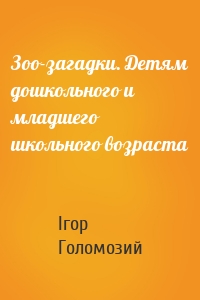 Зоо-загадки. Детям дошкольного и младшего школьного возраста

Ігор Голомозий